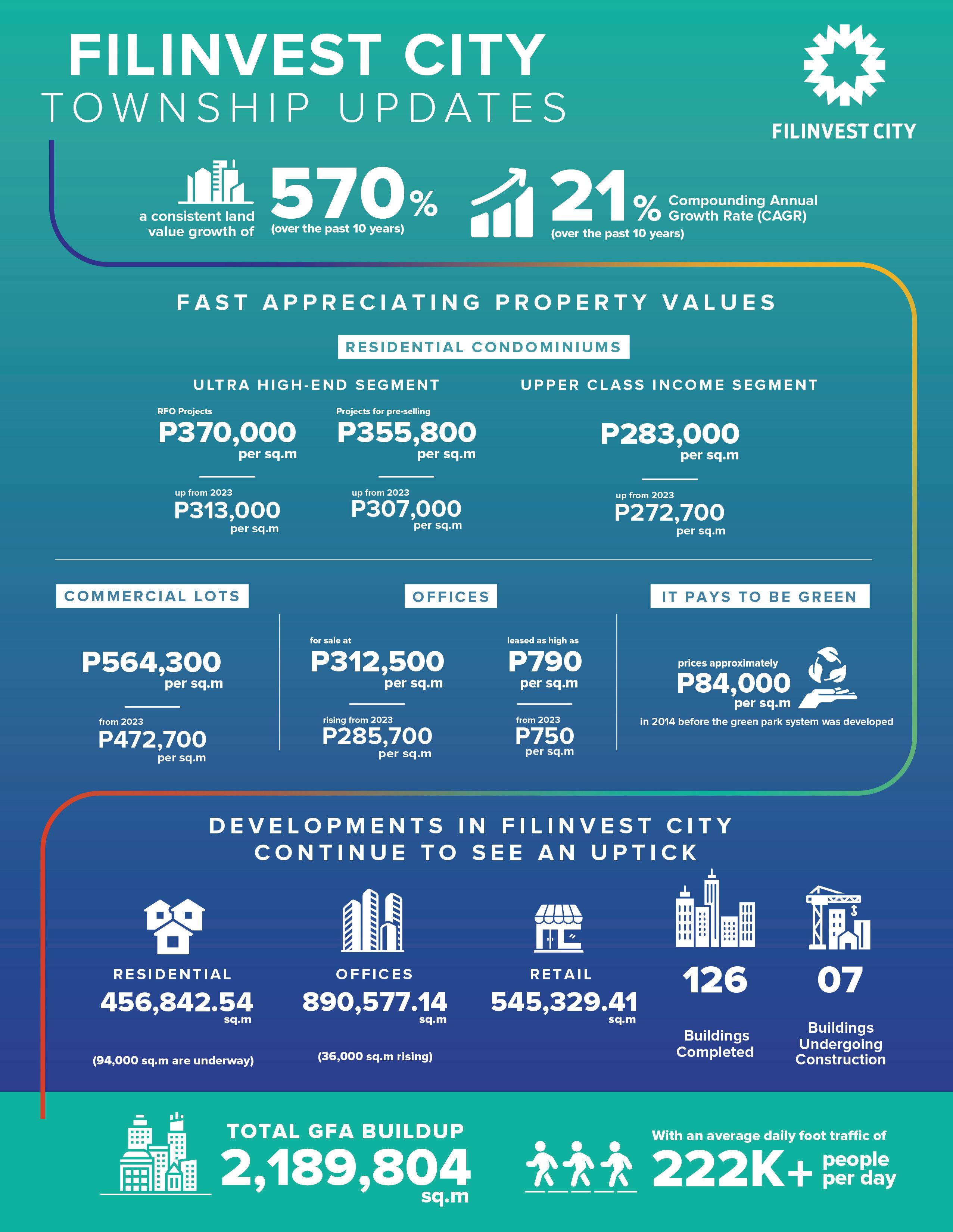 FILINVEST CITY
TOWNSHIP UPDATES

FILINVEST CITY

a consistent land value growth of 570% (over the past 10 years)

21% Compounding Annual Growth Rate (CAGR) (over the past 10 years)

FAST APPRECIATING PROPERTY VALUES

RESIDENTIAL CONDOMINIUMS

ULTRA HIGH-END SEGMENT

RFO Projects
P370,000 per sq.m
up from 2023
P313,000 per sq.m

Projects for pre-selling
P355,800 per sq.m
up from 2023
P307,000 per sq.m

UPPER CLASS INCOME SEGMENT

P283,000 per sq.m
up from 2023
P272,700 per sq.m

COMMERCIAL LOTS

P564,300 per sq.m
from 2023
P472,700 per sq.m

OFFICES

for sale at
P312,500 per sq.m
rising from 2023
P285,700 per sq.m

leased as high as
P790 per sq.m
from 2023
P750 per sq.m

IT PAYS TO BE GREEN

prices approximately
P84,000 per sq.m
in 2014 before the green park system was developed

DEVELOPMENTS IN FILINVEST CITY CONTINUE TO SEE AN UPTICK

RESIDENTIAL
456,842.54 sq.m
(94,000 sq.m are underway)

OFFICES
890,577.14 sq.m
(36,000 sq.m rising)

RETAIL
545,329.41 sq.m

126
Buildings Completed

07
Buildings Undergoing Construction

TOTAL GFA BUILDUP
2,189,804 sq.m

With an average daily foot traffic of
222K+ people per day